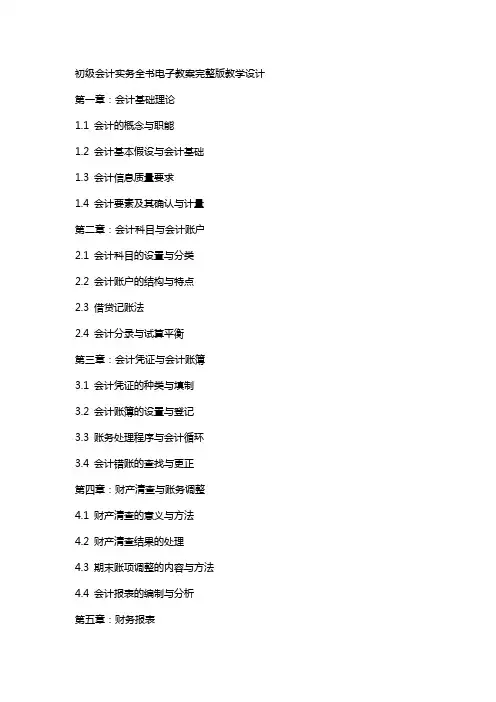 初级会计实务全书电子教案完整版教学设计

第一章：会计基础理论

1.1 会计的概念与职能

1.2 会计基本假设与会计基础

1.3 会计信息质量要求

1.4 会计要素及其确认与计量

第二章：会计科目与会计账户

2.1 会计科目的设置与分类

2.2 会计账户的结构与特点

2.3 借贷记账法

2.4 会计分录与试算平衡

第三章：会计凭证与会计账簿

3.1 会计凭证的种类与填制

3.2 会计账簿的设置与登记

3.3 账务处理程序与会计循环

3.4 会计错账的查找与更正

第四章：财产清查与账务调整

4.1 财产清查的意义与方法

4.2 财产清查结果的处理

4.3 期末账项调整的内容与方法

4.4 会计报表的编制与分析

第五章：财务报表